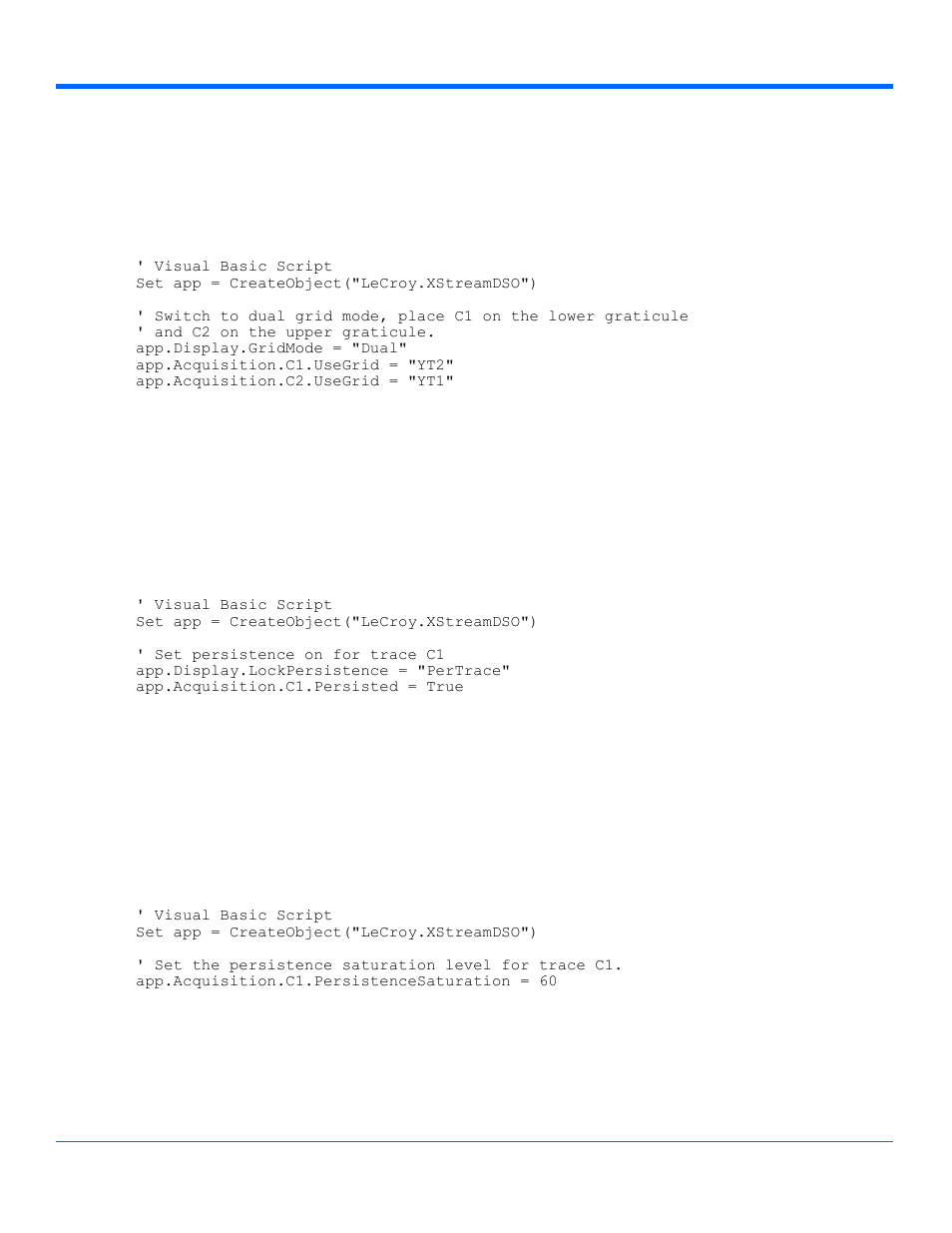 ' Visual Basic Script
Set app = CreateObject("LeCroy.XStreamDSO")

' Switch to dual grid mode, place C1 on the lower graticule
' and C2 on the upper graticule.
app.Display.GridMode = "Dual"
app.Acquisition.C1.UseGrid = "YT2"
app.Acquisition.C2.UseGrid = "YT1"

' Visual Basic Script
Set app = CreateObject("LeCroy.XStreamDSO")

' Set persistence on for trace C1
app.Display.LockPersistence = "PerTrace"
app.Acquisition.C1.Persisted = True

' Visual Basic Script
Set app = CreateObject("LeCroy.XStreamDSO")

' Set the persistence saturation level for trace C1.
app.Acquisition.C1.PersistenceSaturation = 60